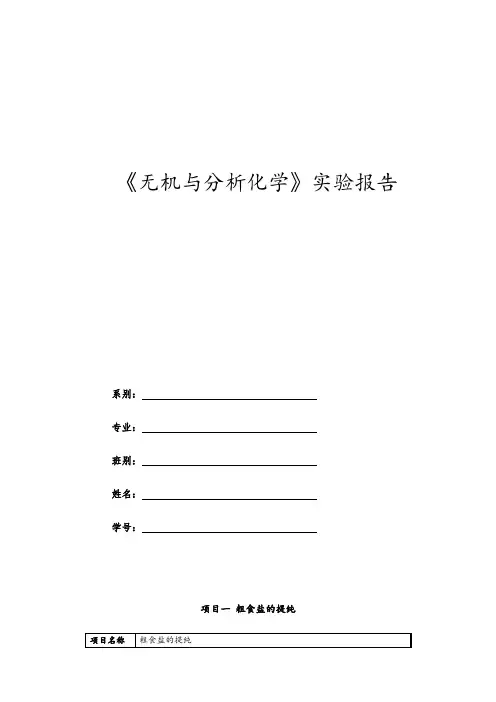 《无机与分析化学》实验报告

系别：

专业：

班别：

姓名：

学号：

项目一 粗食盐的提纯

| 项目名称 | 粗食盐的提纯 |
|---|---|